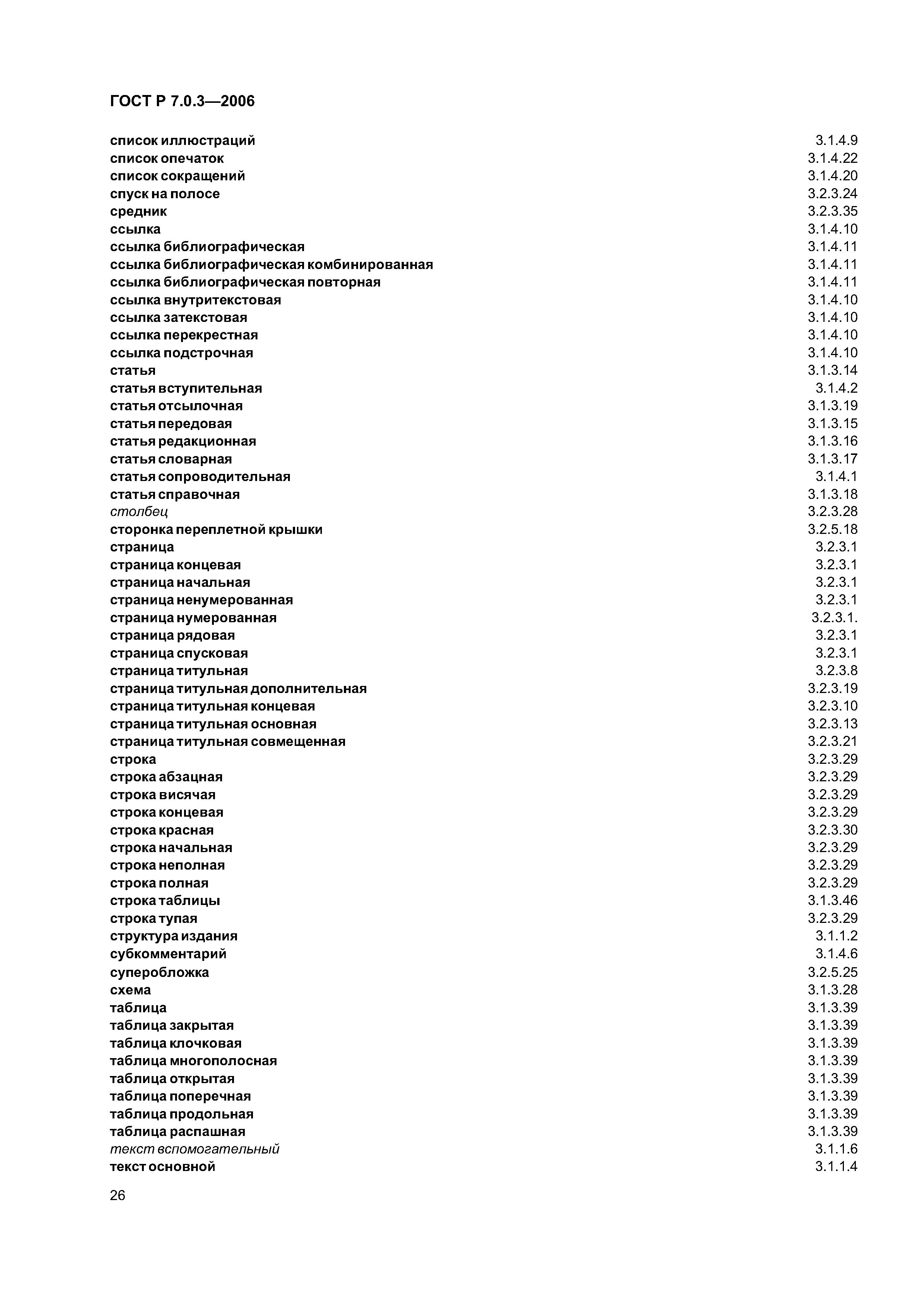 ГОСТ Р 7.0.3—2006

список иллюстраций 3.1.4.9
список опечаток 3.1.4.22
список сокращений 3.1.4.20
спуск на полосе 3.2.3.24
средник 3.2.3.35
ссылка 3.1.4.10
ссылка библиографическая 3.1.4.11
ссылка библиографическая комбинированная 3.1.4.11
ссылка библиографическая повторная 3.1.4.11
ссылка внутритекстовая 3.1.4.10
ссылка затекстовая 3.1.4.10
ссылка перекрестная 3.1.4.10
ссылка подстрочная 3.1.4.10
статья 3.1.3.14
статья вступительная 3.1.4.2
статья отсылочная 3.1.3.19
статья передовая 3.1.3.15
статья редакционная 3.1.3.16
статья словарная 3.1.3.17
статья сопроводительная 3.1.4.1
статья справочная 3.1.3.18
столбец 3.2.3.28
сторонка переплетной крышки 3.2.5.18
страница 3.2.3.1
страница концевая 3.2.3.1
страница начальная 3.2.3.1
страница ненумерованная 3.2.3.1
страница нумерованная 3.2.3.1.
страница рядовая 3.2.3.1
страница спусковая 3.2.3.1
страница титульная 3.2.3.8
страница титульная дополнительная 3.2.3.19
страница титульная концевая 3.2.3.10
страница титульная основная 3.2.3.13
страница титульная совмещенная 3.2.3.21
строка 3.2.3.29
строка абзацная 3.2.3.29
строка висячая 3.2.3.29
строка концевая 3.2.3.29
строка красная 3.2.3.30
строка начальная 3.2.3.29
строка неполная 3.2.3.29
строка полная 3.2.3.29
строка таблицы 3.1.3.46
строка тупая 3.2.3.29
структура издания 3.1.1.2
субкомментарий 3.1.4.6
суперобложка 3.2.5.25
схема 3.1.3.28
таблица 3.1.3.39
таблица закрытая 3.1.3.39
таблица клочковая 3.1.3.39
таблица многополосная 3.1.3.39
таблица открытая 3.1.3.39
таблица поперечная 3.1.3.39
таблица продольная 3.1.3.39
таблица распашная 3.1.3.39
текст вспомогательный 3.1.1.6
текст основной 3.1.1.4

26